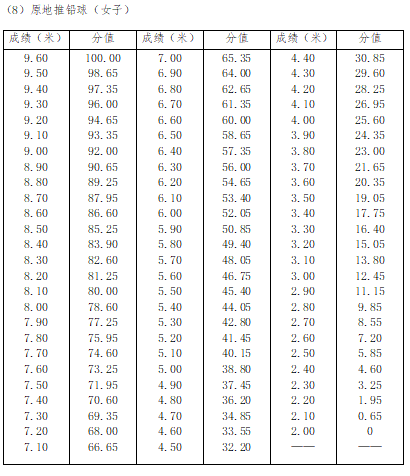 （8）原地推铅球（女子）

| 成绩（米） | 分值 | 成绩（米） | 分值 | 成绩（米） | 分值 |
|---|---|---|---|---|---|
| 9.60 | 100.00 | 7.00 | 65.35 | 4.40 | 30.85 |
| 9.50 | 98.65 | 6.90 | 64.00 | 4.30 | 29.60 |
| 9.40 | 97.35 | 6.80 | 62.65 | 4.20 | 28.25 |
| 9.30 | 96.00 | 6.70 | 61.35 | 4.10 | 26.95 |
| 9.20 | 94.65 | 6.60 | 60.00 | 4.00 | 25.60 |
| 9.10 | 93.35 | 6.50 | 58.65 | 3.90 | 24.35 |
| 9.00 | 92.00 | 6.40 | 57.35 | 3.80 | 23.00 |
| 8.90 | 90.65 | 6.30 | 56.00 | 3.70 | 21.65 |
| 8.80 | 89.25 | 6.20 | 54.65 | 3.60 | 20.35 |
| 8.70 | 87.95 | 6.10 | 53.40 | 3.50 | 19.05 |
| 8.60 | 86.60 | 6.00 | 52.05 | 3.40 | 17.75 |
| 8.50 | 85.25 | 5.90 | 50.85 | 3.30 | 16.40 |
| 8.40 | 83.90 | 5.80 | 49.40 | 3.20 | 15.05 |
| 8.30 | 82.60 | 5.70 | 48.05 | 3.10 | 13.80 |
| 8.20 | 81.25 | 5.60 | 46.75 | 3.00 | 12.45 |
| 8.10 | 80.00 | 5.50 | 45.40 | 2.90 | 11.15 |
| 8.00 | 78.60 | 5.40 | 44.05 | 2.80 | 9.85 |
| 7.90 | 77.25 | 5.30 | 42.80 | 2.70 | 8.55 |
| 7.80 | 75.95 | 5.20 | 41.45 | 2.60 | 7.20 |
| 7.70 | 74.60 | 5.10 | 40.15 | 2.50 | 5.85 |
| 7.60 | 73.25 | 5.00 | 38.80 | 2.40 | 4.60 |
| 7.50 | 71.95 | 4.90 | 37.45 | 2.30 | 3.25 |
| 7.40 | 70.60 | 4.80 | 36.20 | 2.20 | 1.95 |
| 7.30 | 69.35 | 4.70 | 34.85 | 2.10 | 0.65 |
| 7.20 | 68.00 | 4.60 | 33.55 | 2.00 | 0 |
| 7.10 | 66.65 | 4.50 | 32.20 | —— | —— |